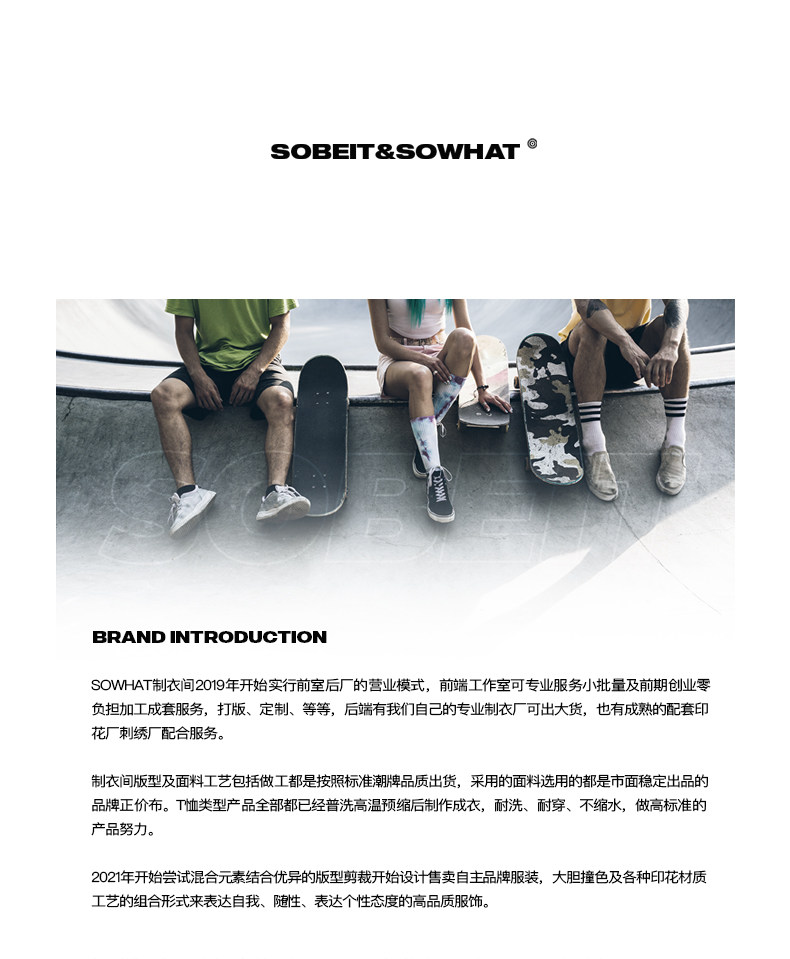 SOBEIT&SOWHAT ©

SOBEIT

BRAND INTRODUCTION

SOWHAT制衣间2019年开始实行前室后厂的营业模式，前端工作室可专业服务小批量及前期创业零负担加工成套服务，打版、定制、等等，后端有我们自己的专业制衣厂可出大货，也有成熟的配套印花厂刺绣厂配合服务。

制衣间版型及面料工艺包括做工都是按照标准潮牌品质出货，采用的面料选用的都是市面稳定出品的品牌正价布。T恤类型产品全部都已经普洗高温预缩后制作成衣，耐洗、耐穿、不缩水，做高标准的产品努力。

2021年开始尝试混合元素结合优异的版型剪裁开始设计售卖自主品牌服装，大胆撞色及各种印花材质工艺的组合形式来表达自我、随性、表达个性态度的高品质服饰。